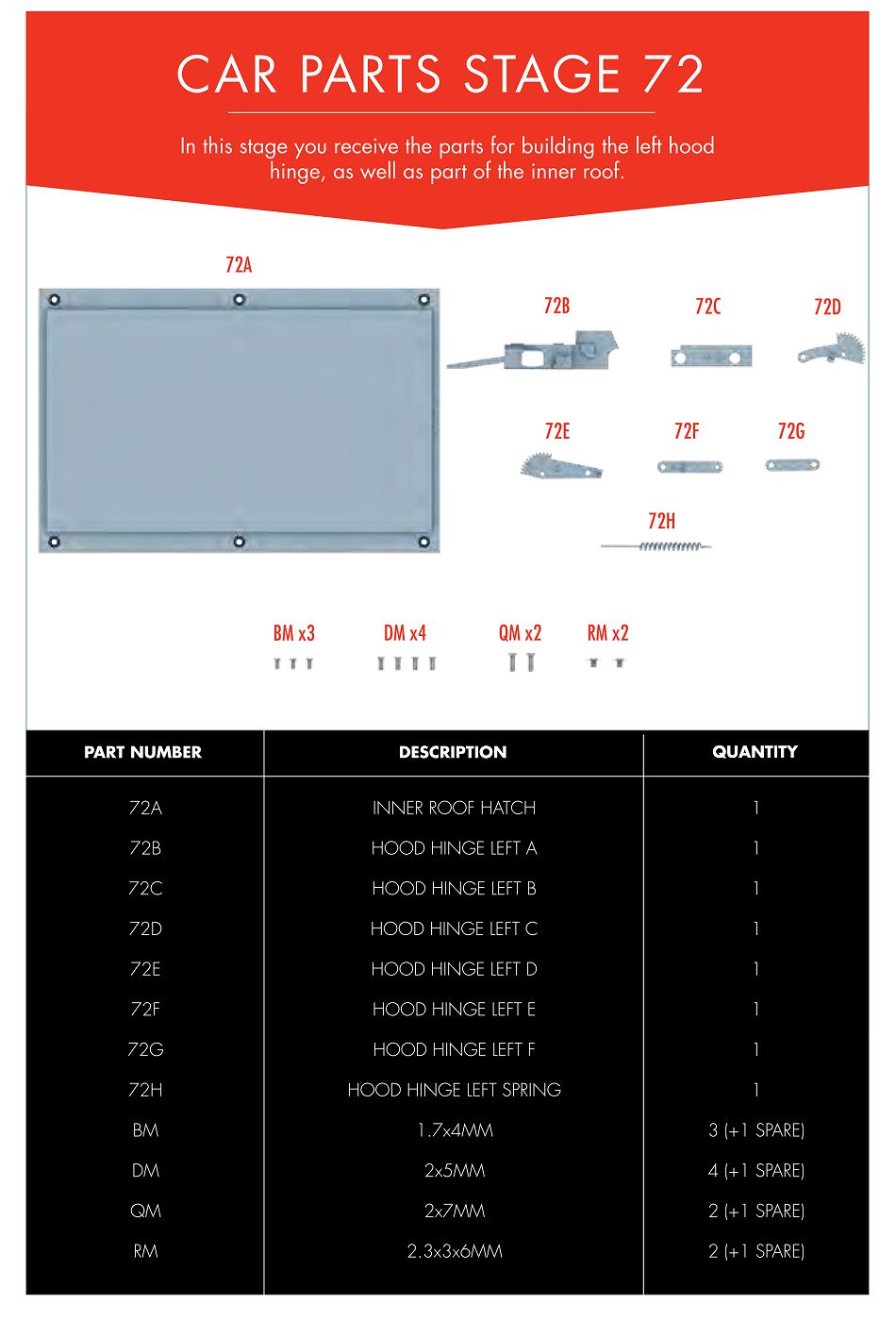 CAR PARTS STAGE 72

In this stage you receive the parts for building the left hood hinge, as well as part of the inner roof.

72A

72B

72C

72D

72E

72F

72G

72H

BM x3

DM x4

QM x2

RM x2

| PART NUMBER | DESCRIPTION | QUANTITY |
|---|---|---|
| 72A | INNER ROOF HATCH | 1 |
| 72B | HOOD HINGE LEFT A | 1 |
| 72C | HOOD HINGE LEFT B | 1 |
| 72D | HOOD HINGE LEFT C | 1 |
| 72E | HOOD HINGE LEFT D | 1 |
| 72F | HOOD HINGE LEFT E | 1 |
| 72G | HOOD HINGE LEFT F | 1 |
| 72H | HOOD HINGE LEFT SPRING | 1 |
| BM | 1.7x4MM | 3 (+1 SPARE) |
| DM | 2x5MM | 4 (+1 SPARE) |
| QM | 2x7MM | 2 (+1 SPARE) |
| RM | 2.3x3x6MM | 2 (+1 SPARE) |